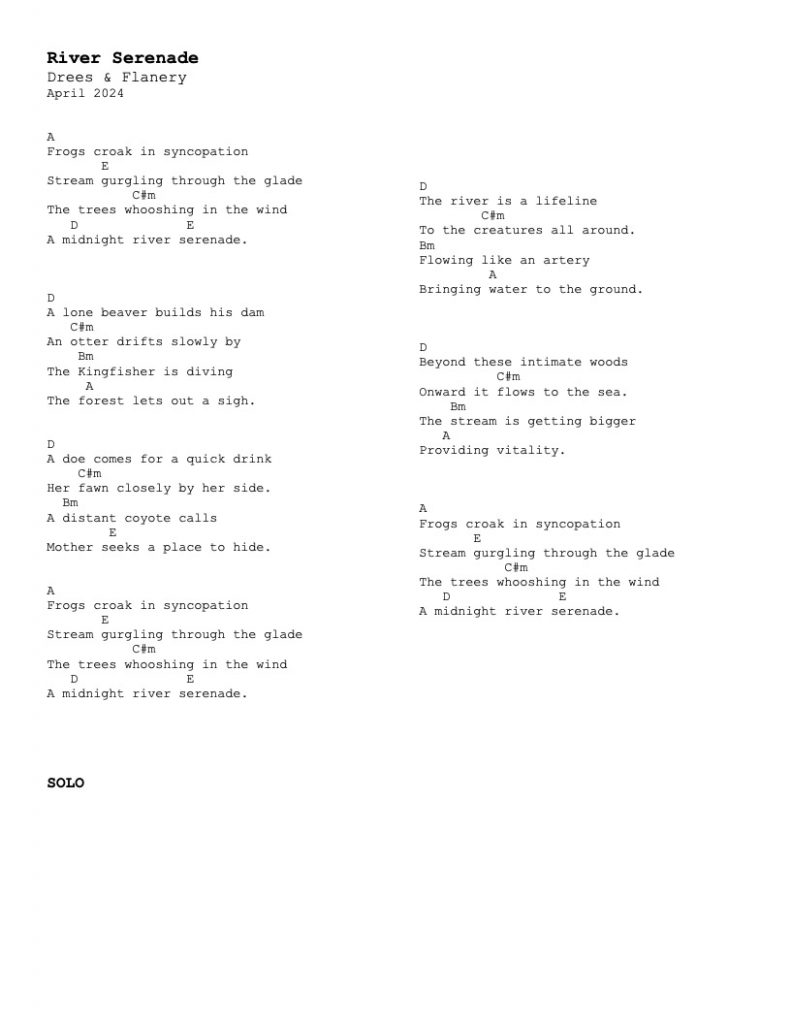 River Serenade
Drees & Flanery
April 2024

A
Frogs croak in syncopation
E
Stream gurgling through the glade
C#m
The trees whooshing in the wind
D E
A midnight river serenade.

D
A lone beaver builds his dam
C#m
An otter drifts slowly by
Bm
The Kingfisher is diving
A
The forest lets out a sigh.

D
A doe comes for a quick drink
C#m
Her fawn closely by her side.
Bm
A distant coyote calls
E
Mother seeks a place to hide.

A
Frogs croak in syncopation
E
Stream gurgling through the glade
C#m
The trees whooshing in the wind
D E
A midnight river serenade.

SOLO

D
The river is a lifeline
C#m
To the creatures all around.
Bm
Flowing like an artery
A
Bringing water to the ground.

D
Beyond these intimate woods
C#m
Onward it flows to the sea.
Bm
The stream is getting bigger
A
Providing vitality.

A
Frogs croak in syncopation
E
Stream gurgling through the glade
C#m
The trees whooshing in the wind
D E
A midnight river serenade.